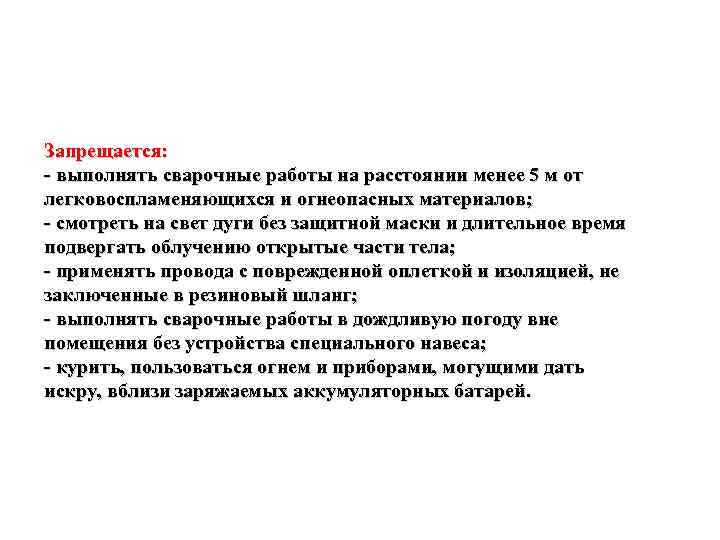 Запрещается:
- выполнять сварочные работы на расстоянии менее 5 м от легковоспламеняющихся и огнеопасных материалов;
- смотреть на свет дуги без защитной маски и длительное время подвергать облучению открытые части тела;
- применять провода с поврежденной оплеткой и изоляцией, не заключенные в резиновый шланг;
- выполнять сварочные работы в дождливую погоду вне помещения без устройства специального навеса;
- курить, пользоваться огнем и приборами, могущими дать искру, вблизи заряжаемых аккумуляторных батарей.